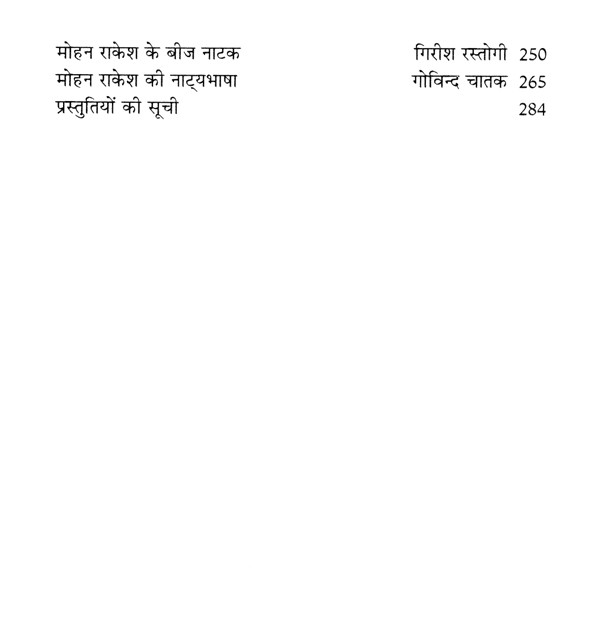 मोहन राकेश के बीज नाटक गिरीश रस्तोगी 250
मोहन राकेश की नाट्यभाषा गोविन्द चातक 265
प्रस्तुतियों की सूची 284